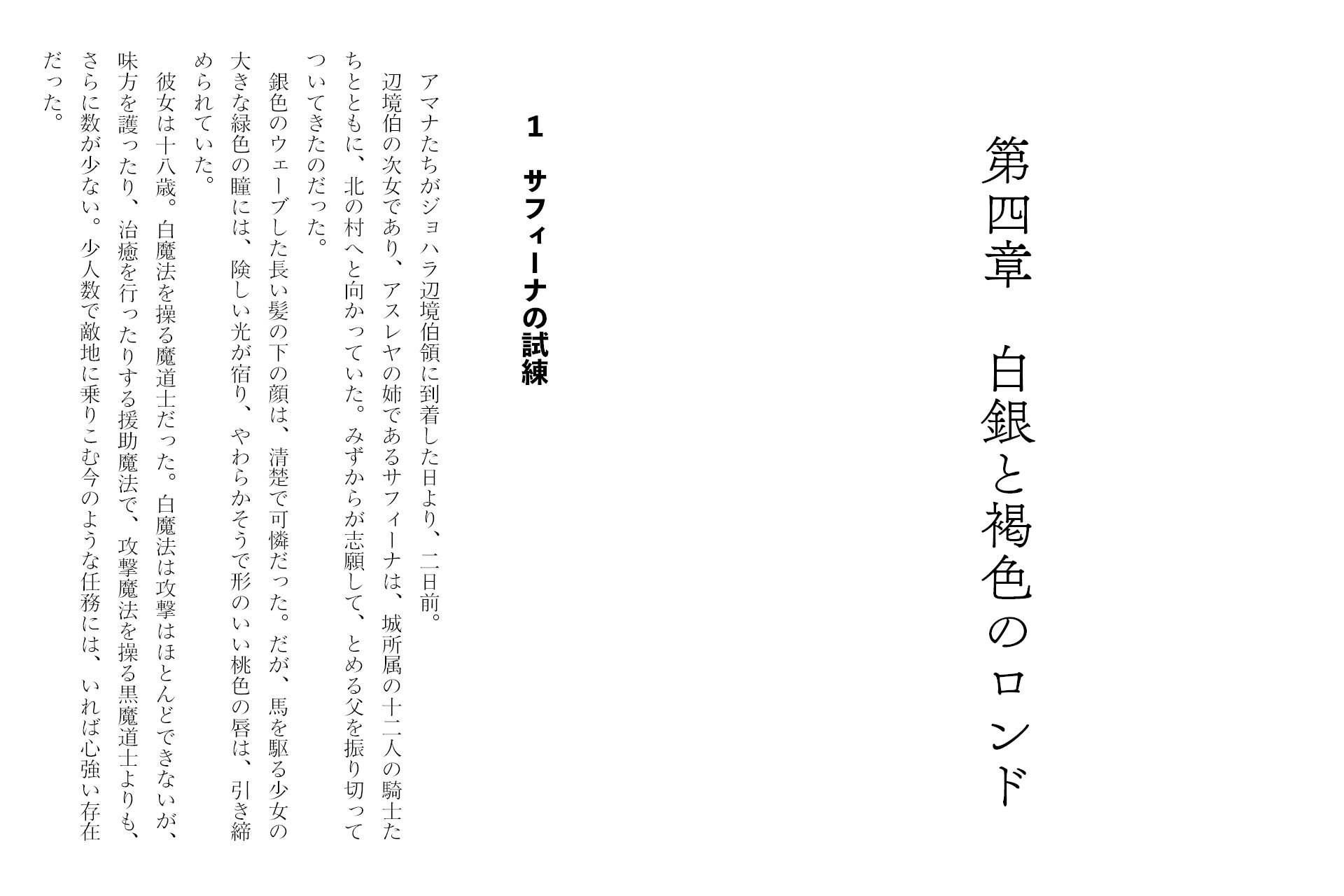 第四章　白銀と褐色のロンド

1　サフィーナの試練

アマナたちがジョハラ辺境伯領に到着した日より、二日前。

辺境伯の次女であり、アスレヤの姉であるサフィーナは、城所属の十二人の騎士たちとともに、北の村へと向かっていた。みずからが志願して、とめる父を振り切ってついてきたのだった。

銀色のウェーブした長い髪の下の顔は、清楚で可憐だった。だが、馬を駆る少女の大きな緑色の瞳には、険しい光が宿り、やわらかそうで形のいい桃色の唇は、引き締められていた。

彼女は十八歳。白魔法を操る魔道士だった。白魔法は攻撃はほとんどできないが、味方を護ったり、治癒を行ったりする援助魔法で、攻撃魔法を操る黒魔道士よりも、さらに数が少ない。少人数で敵地に乗りこむ今のような任務には、いれば心強い存在だった。